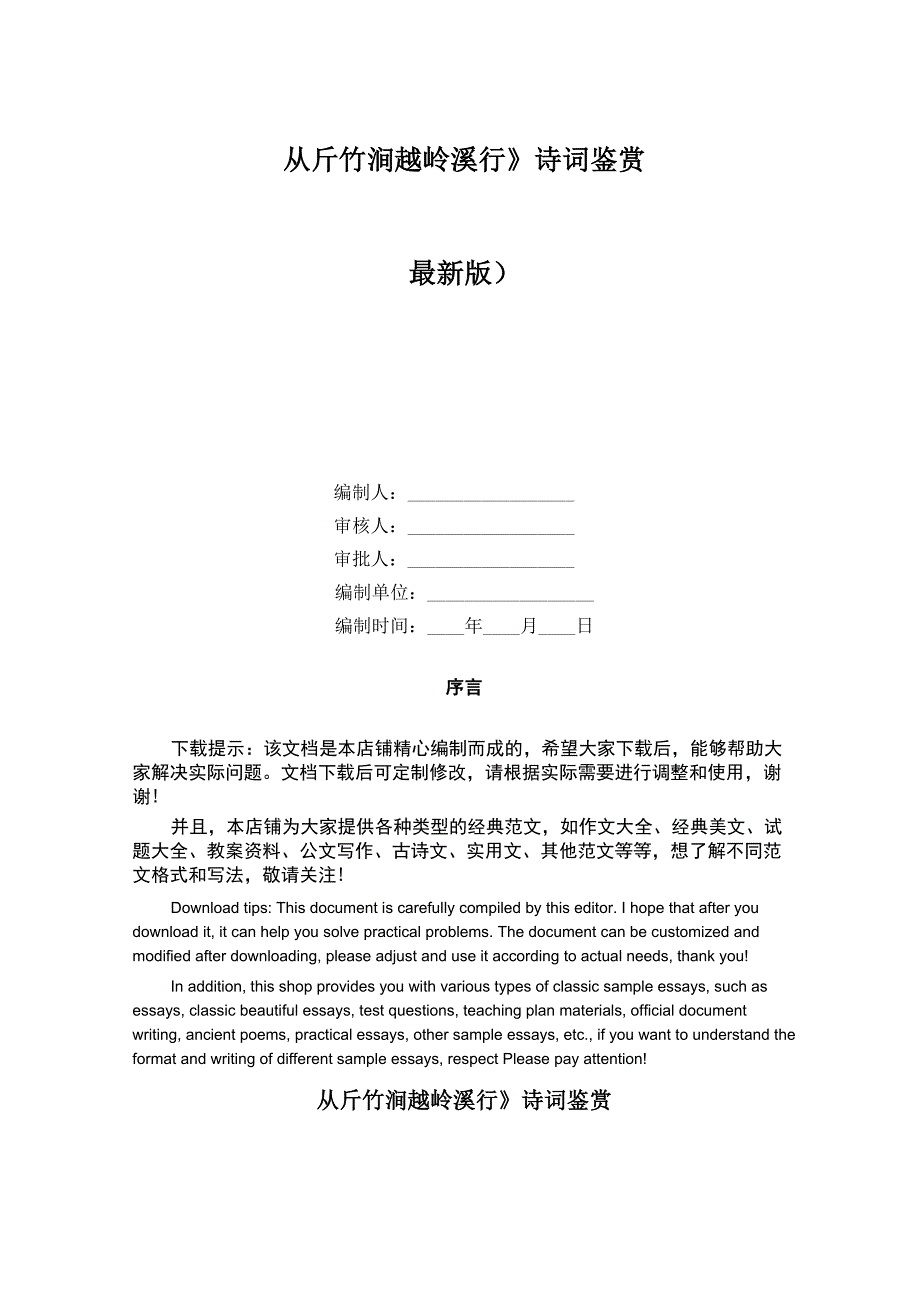 从斤竹涧越岭溪行》诗词鉴赏

最新版）

编制人：__________________
审核人：__________________
审批人：__________________
编制单位：__________________
编制时间：____年____月____日

序言

下载提示：该文档是本店铺精心编制而成的，希望大家下载后，能够帮助大家解决实际问题。文档下载后可定制修改，请根据实际需要进行调整和使用，谢谢！

并且，本店铺为大家提供各种类型的经典范文，如作文大全、经典美文、试题大全、教案资料、公文写作、古诗文、实用文、其他范文等等，想了解不同范文格式和写法，敬请关注！

Download tips: This document is carefully compiled by this editor. I hope that after you download it, it can help you solve practical problems. The document can be customized and modified after downloading, please adjust and use it according to actual needs, thank you!

In addition, this shop provides you with various types of classic sample essays, such as essays, classic beautiful essays, test questions, teaching plan materials, official document writing, ancient poems, practical essays, other sample essays, etc., if you want to understand the format and writing of different sample essays, respect Please pay attention!

从斤竹涧越岭溪行》诗词鉴赏